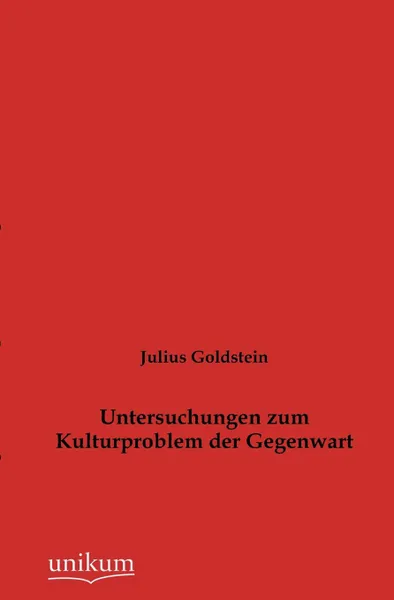 Julius Goldstein

Untersuchungen zum Kulturproblem der Gegenwart

unikum